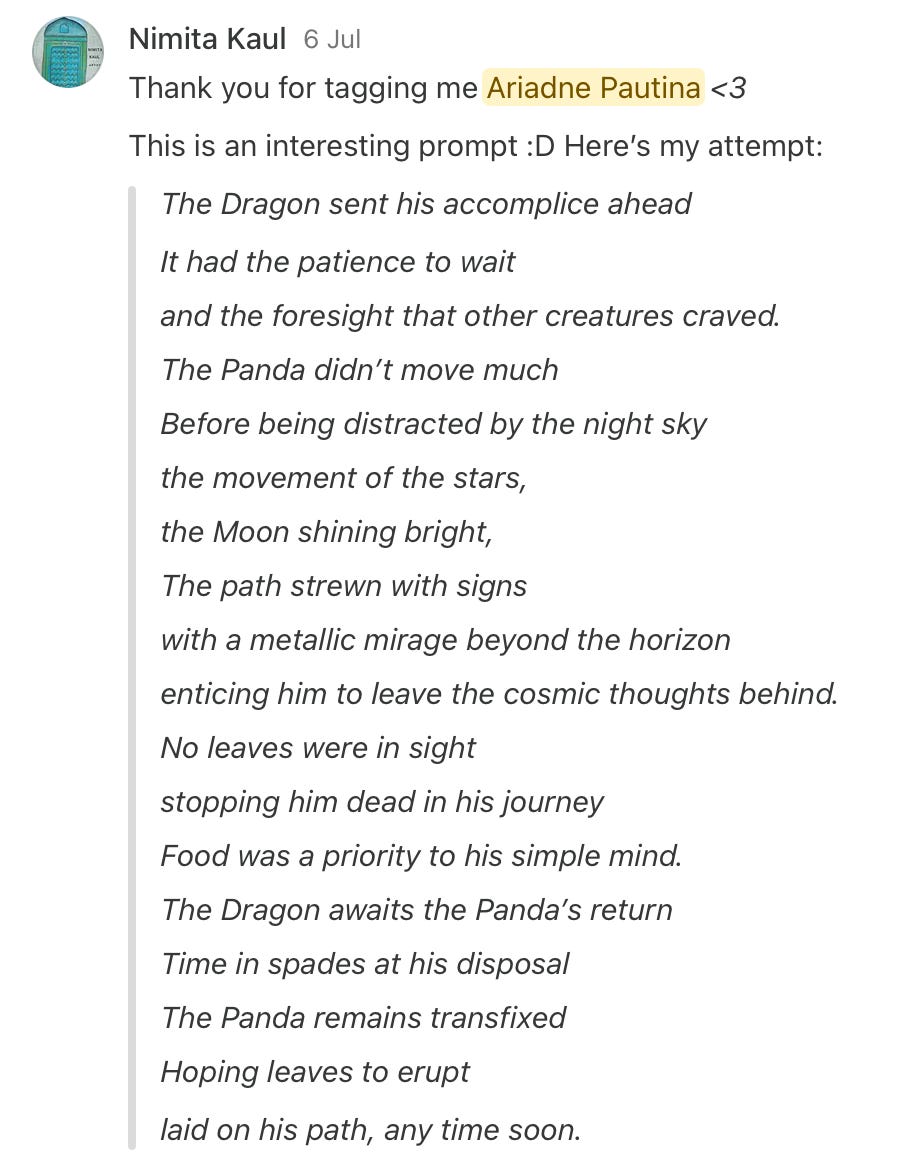 Nimita Kaul 6 Jul

Thank you for tagging me Ariadne Pautina <3

This is an interesting prompt :D Here's my attempt:

The Dragon sent his accomplice ahead
It had the patience to wait
and the foresight that other creatures craved.
The Panda didn't move much
Before being distracted by the night sky
the movement of the stars,
the Moon shining bright,
The path strewn with signs
with a metallic mirage beyond the horizon
enticing him to leave the cosmic thoughts behind.
No leaves were in sight
stopping him dead in his journey
Food was a priority to his simple mind.
The Dragon awaits the Panda's return
Time in spades at his disposal
The Panda remains transfixed
Hoping leaves to erupt
laid on his path, any time soon.